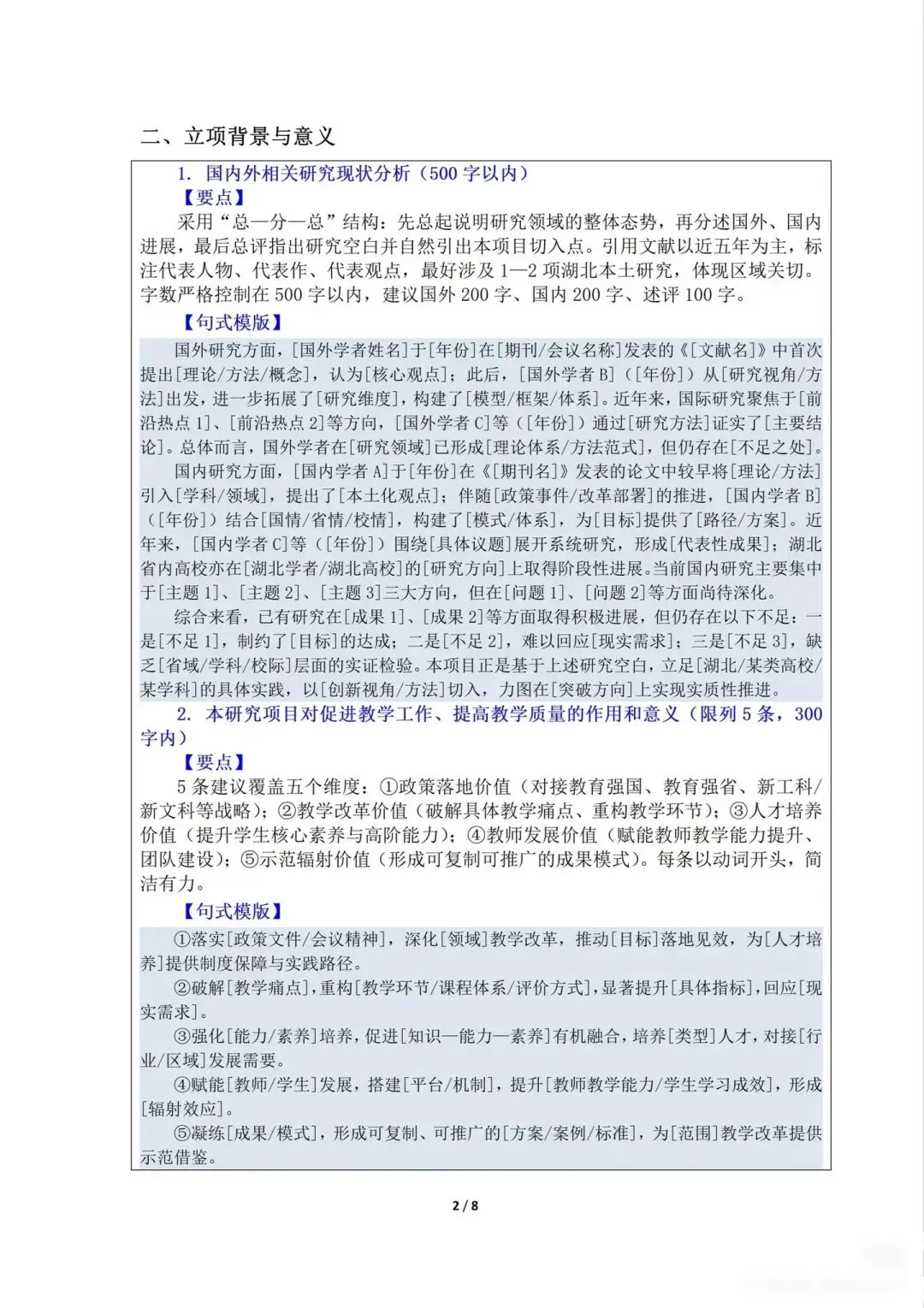 二、立项背景与意义

1. 国内外相关研究现状分析（500 字以内）

【要点】

采用“总—分—总”结构：先总起说明研究领域的整体态势，再分述国外、国内进展，最后总评指出研究空白并自然引出本项目切入点。引用文献以近五年为主，标注代表人物、代表作、代表观点，最好涉及 1—2 项湖北本土研究，体现区域关切。字数严格控制在 500 字以内，建议国外 200 字、国内 200 字、述评 100 字。

【句式模版】

国外研究方面，[国外学者姓名]于[年份]在[期刊/会议名称]发表的《[文献名]》中首次提出[理论/方法/概念]，认为[核心观点]；此后，[国外学者 B]（[年份]）从[研究视角/方法]出发，进一步拓展了[研究维度]，构建了[模型/框架/体系]。近年来，国际研究聚焦于[前沿热点 1]、[前沿热点 2]等方向，[国外学者 C]等（[年份]）通过[研究方法]证实了[主要结论]。总体而言，国外学者在[研究领域]已形成[理论体系/方法范式]，但仍存在[不足之处]。

国内研究方面，[国内学者 A]于[年份]在《[期刊名]》发表的论文中较早将[理论/方法]引入[学科/领域]，提出了[本土化观点]；伴随[政策事件/改革部署]的推进，[国内学者 B]（[年份]）结合[国情/省情/校情]，构建了[模式/体系]，为[目标]提供了[路径/方案]。近年来，[国内学者 C]等（[年份]）围绕[具体议题]展开系统研究，形成[代表性成果]；湖北省内高校亦在[湖北学者/湖北高校]的[研究方向]上取得阶段性进展。当前国内研究主要集中于[主题 1]、[主题 2]、[主题 3]三大方向，但在[问题 1]、[问题 2]等方面尚待深化。

综合来看，已有研究在[成果 1]、[成果 2]等方面取得积极进展，但仍存在以下不足：一是[不足 1]，制约了[目标]的达成；二是[不足 2]，难以回应[现实需求]；三是[不足 3]，缺乏[省域/学科/校际]层面的实证检验。本项目正是基于上述研究空白，立足[湖北/某类高校/某学科]的具体实践，以[创新视角/方法]切入，力图在[突破方向]上实现实质性推进。

2. 本研究项目对促进教学工作、提高教学质量的作用和意义（限列 5 条，300 字内）

【要点】

5 条建议覆盖五个维度：①政策落地价值（对接教育强国、教育强省、新工科/新文科等战略）；②教学改革价值（破解具体教学痛点、重构教学环节）；③人才培养价值（提升学生核心素养与高阶能力）；④教师发展价值（赋能教师教学能力提升、团队建设）；⑤示范辐射价值（形成可复制可推广的成果模式）。每条以动词开头，简洁有力。

【句式模版】

①落实[政策文件/会议精神]，深化[领域]教学改革，推动[目标]落地见效，为[人才培养]提供制度保障与实践路径。

②破解[教学痛点]，重构[教学环节/课程体系/评价方式]，显著提升[具体指标]，回应[现实需求]。

③强化[能力/素养]培养，促进[知识—能力—素养]有机融合，培养[类型]人才，对接[行业/区域]发展需要。

④赋能[教师/学生]发展，搭建[平台/机制]，提升[教师教学能力/学生学习成效]，形成[辐射效应]。

⑤凝练[成果/模式]，形成可复制、可推广的[方案/案例/标准]，为[范围]教学改革提供示范借鉴。

2 / 8